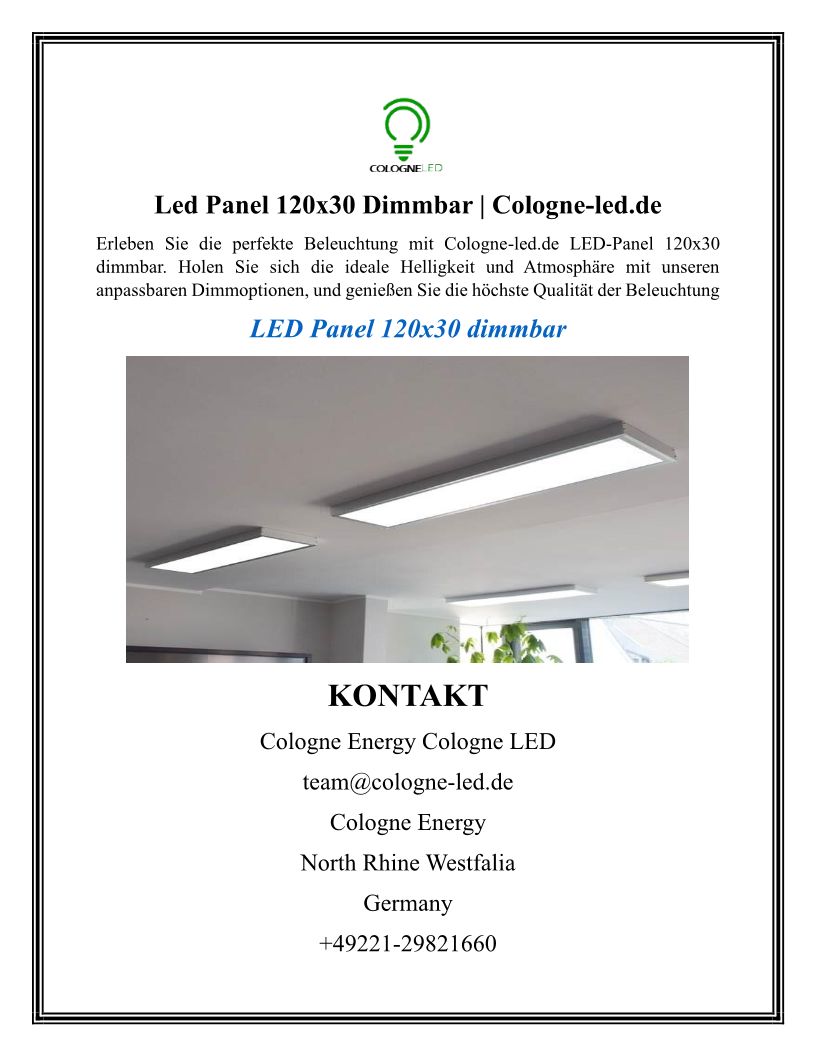 COLOGNELED

Led Panel 120x30 Dimmbar | Cologne-led.de

Erleben Sie die perfekte Beleuchtung mit Cologne-led.de LED-Panel 120x30 dimmbar. Holen Sie sich die ideale Helligkeit und Atmosphäre mit unseren anpassbaren Dimmoptionen, und genießen Sie die höchste Qualität der Beleuchtung

LED Panel 120x30 dimmbar

KONTAKT

Cologne Energy Cologne LED

team@cologne-led.de

Cologne Energy

North Rhine Westfalia

Germany

+49221-29821660